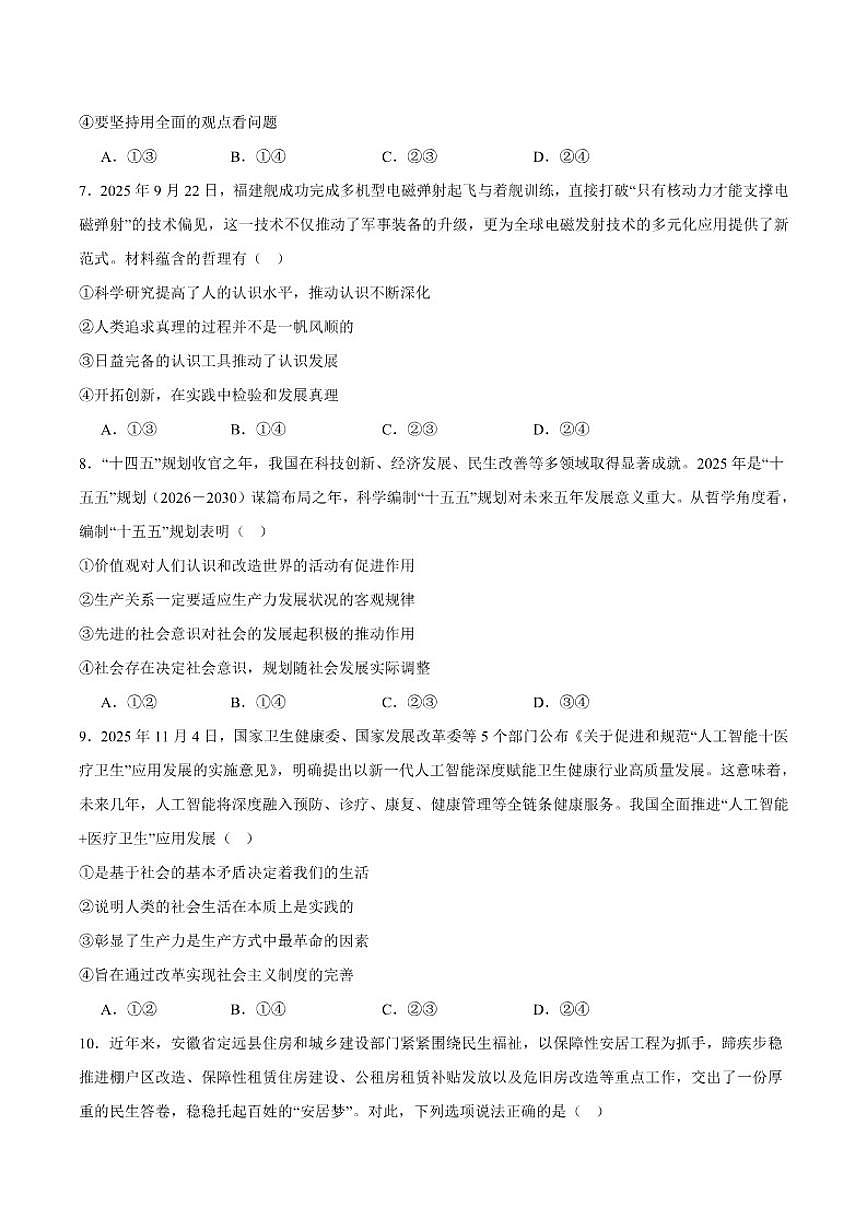 ④要坚持用全面的观点看问题

A．①③　　B．①④　　C．②③　　D．②④

7．2025 年 9 月 22 日，福建舰成功完成多机型电磁弹射起飞与着舰训练，直接打破“只有核动力才能支撑电磁弹射”的技术偏见，这一技术不仅推动了军事装备的升级，更为全球电磁发射技术的多元化应用提供了新范式。材料蕴含的哲理有（　）

①科学研究提高了人的认识水平，推动认识不断深化

②人类追求真理的过程并不是一帆风顺的

③日益完备的认识工具推动了认识发展

④开拓创新，在实践中检验和发展真理

A．①③　　B．①④　　C．②③　　D．②④

8．“十四五”规划收官之年，我国在科技创新、经济发展、民生改善等多领域取得显著成就。2025 年是“十五五”规划（2026－2030）谋篇布局之年，科学编制“十五五”规划对未来五年发展意义重大。从哲学角度看，编制“十五五”规划表明（　）

①价值观对人们认识和改造世界的活动有促进作用

②生产关系一定要适应生产力发展状况的客观规律

③先进的社会意识对社会的发展起积极的推动作用

④社会存在决定社会意识，规划随社会发展实际调整

A．①②　　B．①④　　C．②③　　D．③④

9．2025 年 11 月 4 日，国家卫生健康委、国家发展改革委等 5 个部门公布《关于促进和规范“人工智能＋医疗卫生”应用发展的实施意见》，明确提出以新一代人工智能深度赋能卫生健康行业高质量发展。这意味着，未来几年，人工智能将深度融入预防、诊疗、康复、健康管理等全链条健康服务。我国全面推进“人工智能+医疗卫生”应用发展（　）

①是基于社会的基本矛盾决定着我们的生活

②说明人类的社会生活在本质上是实践的

③彰显了生产力是生产方式中最革命的因素

④旨在通过改革实现社会主义制度的完善

A．①②　　B．①④　　C．②③　　D．②④

10．近年来，安徽省定远县住房和城乡建设部门紧紧围绕民生福祉，以保障性安居工程为抓手，蹄疾步稳推进棚户区改造、保障性租赁住房建设、公租房租赁补贴发放以及危旧房改造等重点工作，交出了一份厚重的民生答卷，稳稳托起百姓的“安居梦”。对此，下列选项说法正确的是（　）